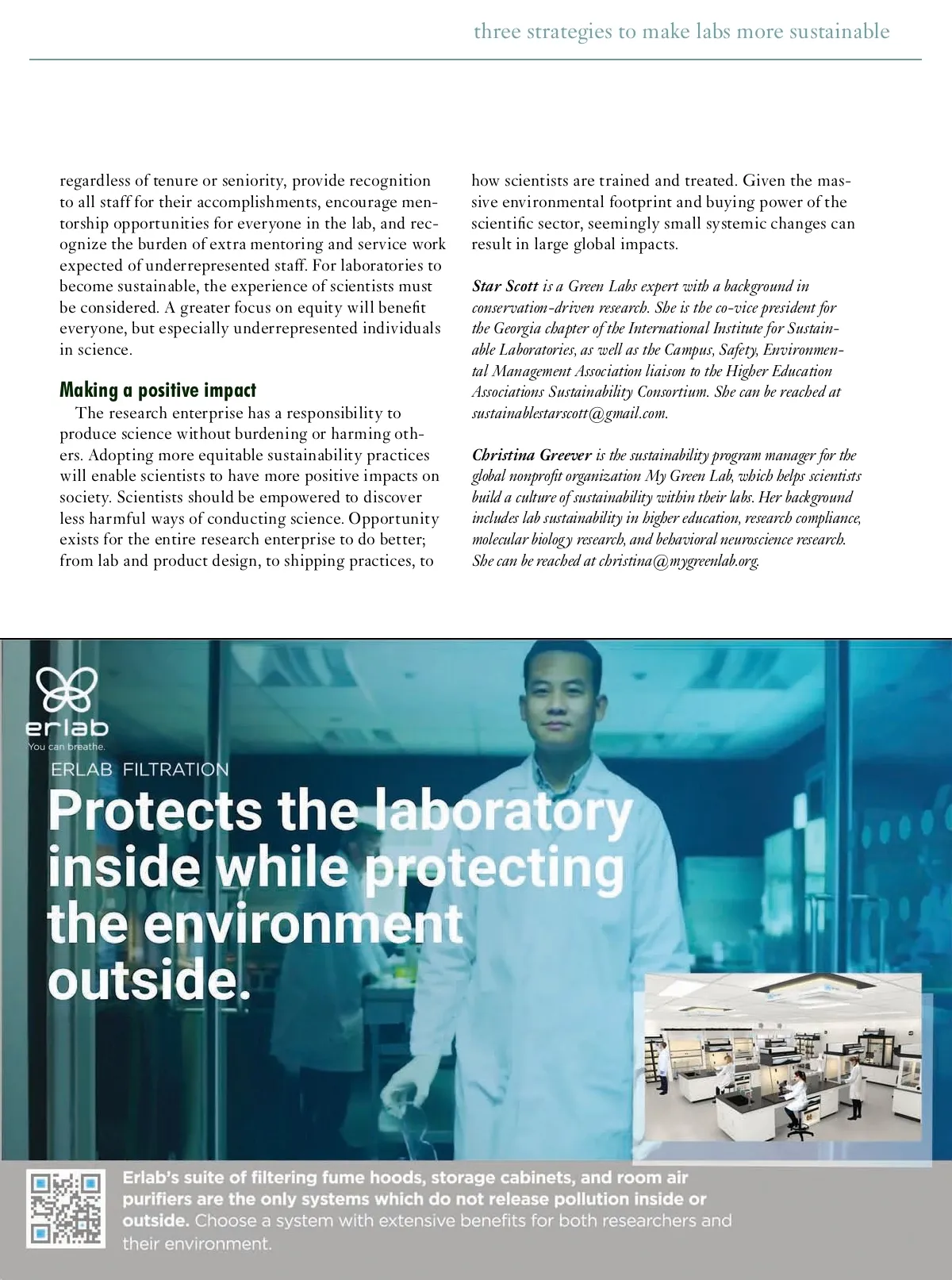 three strategies to make labs more sustainable

regardless of tenure or seniority, provide recognition to all staff for their accomplishments, encourage mentorship opportunities for everyone in the lab, and recognize the burden of extra mentoring and service work expected of underrepresented staff. For laboratories to become sustainable, the experience of scientists must be considered. A greater focus on equity will benefit everyone, but especially underrepresented individuals in science.

Making a positive impact

The research enterprise has a responsibility to produce science without burdening or harming others. Adopting more equitable sustainability practices will enable scientists to have more positive impacts on society. Scientists should be empowered to discover less harmful ways of conducting science. Opportunity exists for the entire research enterprise to do better; from lab and product design, to shipping practices, to how scientists are trained and treated. Given the massive environmental footprint and buying power of the scientific sector, seemingly small systemic changes can result in large global impacts.

Star Scott is a Green Labs expert with a background in conservation-driven research. She is the co-vice president for the Georgia chapter of the International Institute for Sustainable Laboratories, as well as the Campus, Safety, Environmental Management Association liaison to the Higher Education Associations Sustainability Consortium. She can be reached at sustainablestarscott@gmail.com.

Christina Greever is the sustainability program manager for the global nonprofit organization My Green Lab, which helps scientists build a culture of sustainability within their labs. Her background includes lab sustainability in higher education, research compliance, molecular biology research, and behavioral neuroscience research. She can be reached at christina@mygreenlab.org.

erlab
You can breathe.

ERLAB FILTRATION
Protects the laboratory inside while protecting the environment outside.

Erlab's suite of filtering fume hoods, storage cabinets, and room air purifiers are the only systems which do not release pollution inside or outside. Choose a system with extensive benefits for both researchers and their environment.